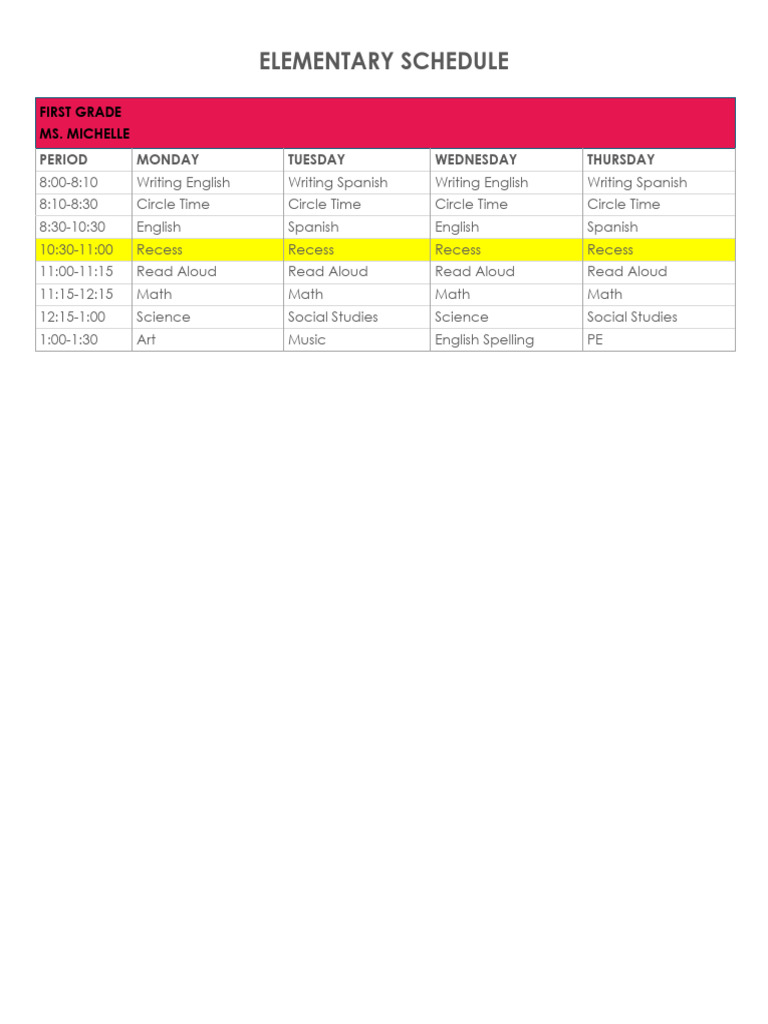 ELEMENTARY SCHEDULE

FIRST GRADE
MS. MICHELLE

| PERIOD | MONDAY | TUESDAY | WEDNESDAY | THURSDAY |
|---|---|---|---|---|
| 8:00-8:10 | Writing English | Writing Spanish | Writing English | Writing Spanish |
| 8:10-8:30 | Circle Time | Circle Time | Circle Time | Circle Time |
| 8:30-10:30 | English | Spanish | English | Spanish |
| 10:30-11:00 | Recess | Recess | Recess | Recess |
| 11:00-11:15 | Read Aloud | Read Aloud | Read Aloud | Read Aloud |
| 11:15-12:15 | Math | Math | Math | Math |
| 12:15-1:00 | Science | Social Studies | Science | Social Studies |
| 1:00-1:30 | Art | Music | English Spelling | PE |